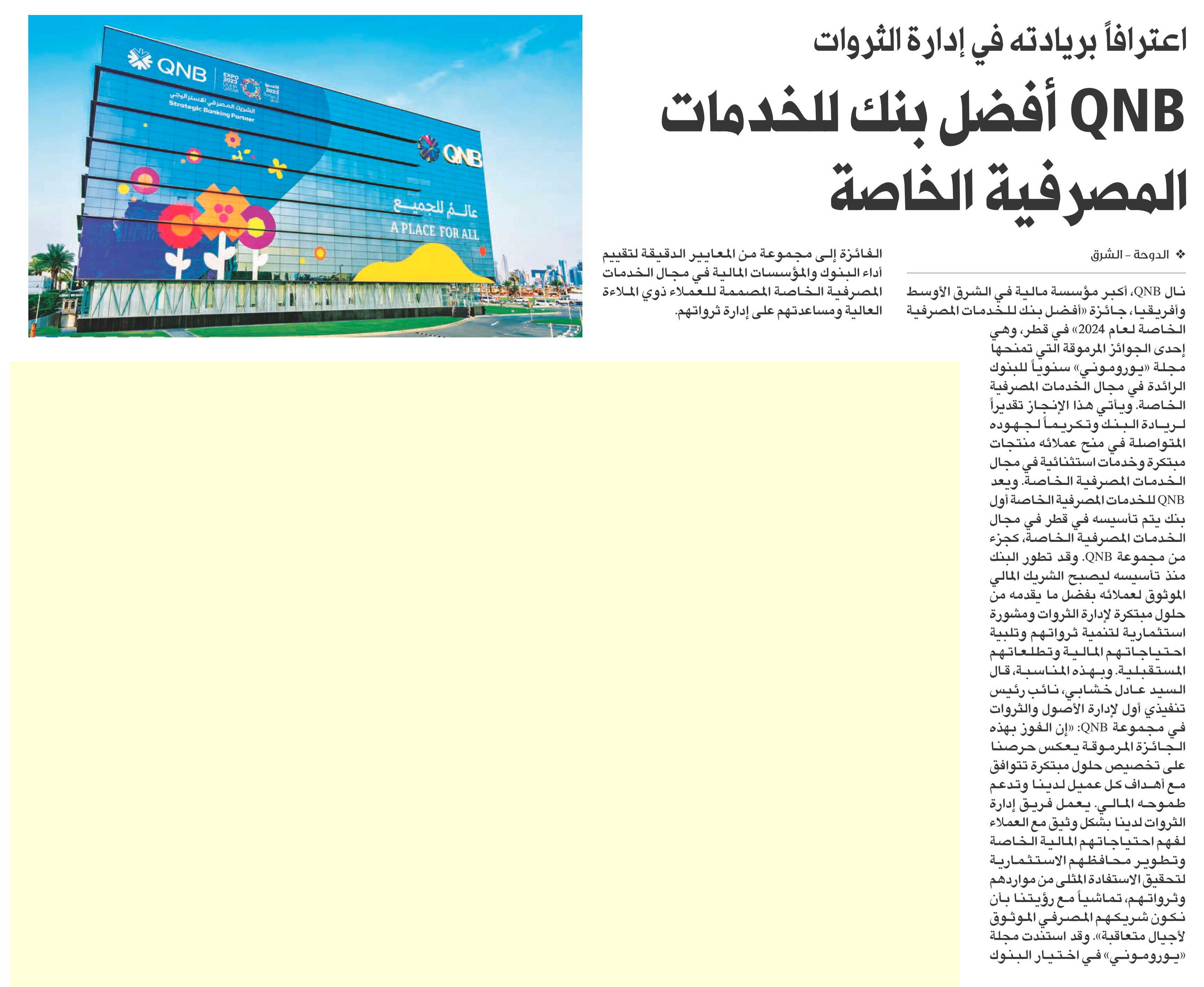 اعترافاً بريادته في إدارة الثروات

QNB أفضل بنك للخدمات المصرفية الخاصة

❖ الدوحة - الشرق

نال QNB، أكبر مؤسسة مالية في الشرق الأوسط وأفريقيا، جائزة «أفضل بنك للخدمات المصرفية الخاصة لعام 2024» في قطر، وهي إحدى الجوائز المرموقة التي تمنحها مجلة «يوروموني» سنوياً للبنوك الرائدة في مجال الخدمات المصرفية الخاصة. ويأتي هذا الإنجاز تقديراً لريادة البنك وتكريماً لجهوده المتواصلة في منح عملائه منتجات مبتكرة وخدمات استثنائية في مجال الخدمات المصرفية الخاصة. ويعد QNB للخدمات المصرفية الخاصة أول بنك يتم تأسيسه في قطر في مجال الخدمات المصرفية الخاصة، كجزء من مجموعة QNB. وقد تطور البنك منذ تأسيسه ليصبح الشريك المالي الموثوق لعملائه بفضل ما يقدمه من حلول مبتكرة لإدارة الثروات ومشورة استثمارية لتنمية ثرواتهم وتلبية احتياجاتهم المالية وتطلعاتهم المستقبلية. وبهذه المناسبة، قال السيد عادل خشابي، نائب رئيس تنفيذي أول لإدارة الأصول والثروات في مجموعة QNB: «إن الفوز بهذه الجائزة المرموقة يعكس حرصنا على تخصيص حلول مبتكرة تتوافق مع أهداف كل عميل لدينا وتدعم طموحه المالي. يعمل فريق إدارة الثروات لدينا بشكل وثيق مع العملاء لفهم احتياجاتهم المالية الخاصة وتطوير محافظهم الاستثمارية لتحقيق الاستفادة المثلى من مواردهم وثرواتهم، تماشياً مع رؤيتنا بأن نكون شريكهم المصرفي الموثوق لأجيال متعاقبة». وقد استندت مجلة «يوروموني» في اختيار البنوك الفائزة إلى مجموعة من المعايير الدقيقة لتقييم أداء البنوك والمؤسسات المالية في مجال الخدمات المصرفية الخاصة المصممة للعملاء ذوي الملاءة العالية ومساعدتهم على إدارة ثرواتهم.

QNB
EXPO 2023 DOHA QATAR
إكسبو 2023 الدوحة قطر
الشريك المصرفي الاستراتيجي
Strategic Banking Partner
QNB
عالمٌ للجميع
A PLACE FOR ALL